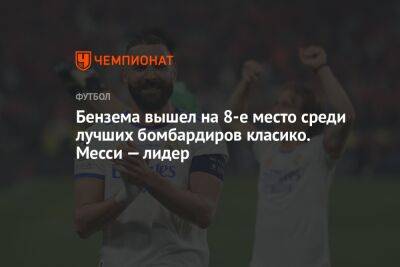 ЧЕМПИОНАТ

ФУТБОЛ

Бензема вышел на 8-е место среди лучших бомбардиров класико. Месси — лидер